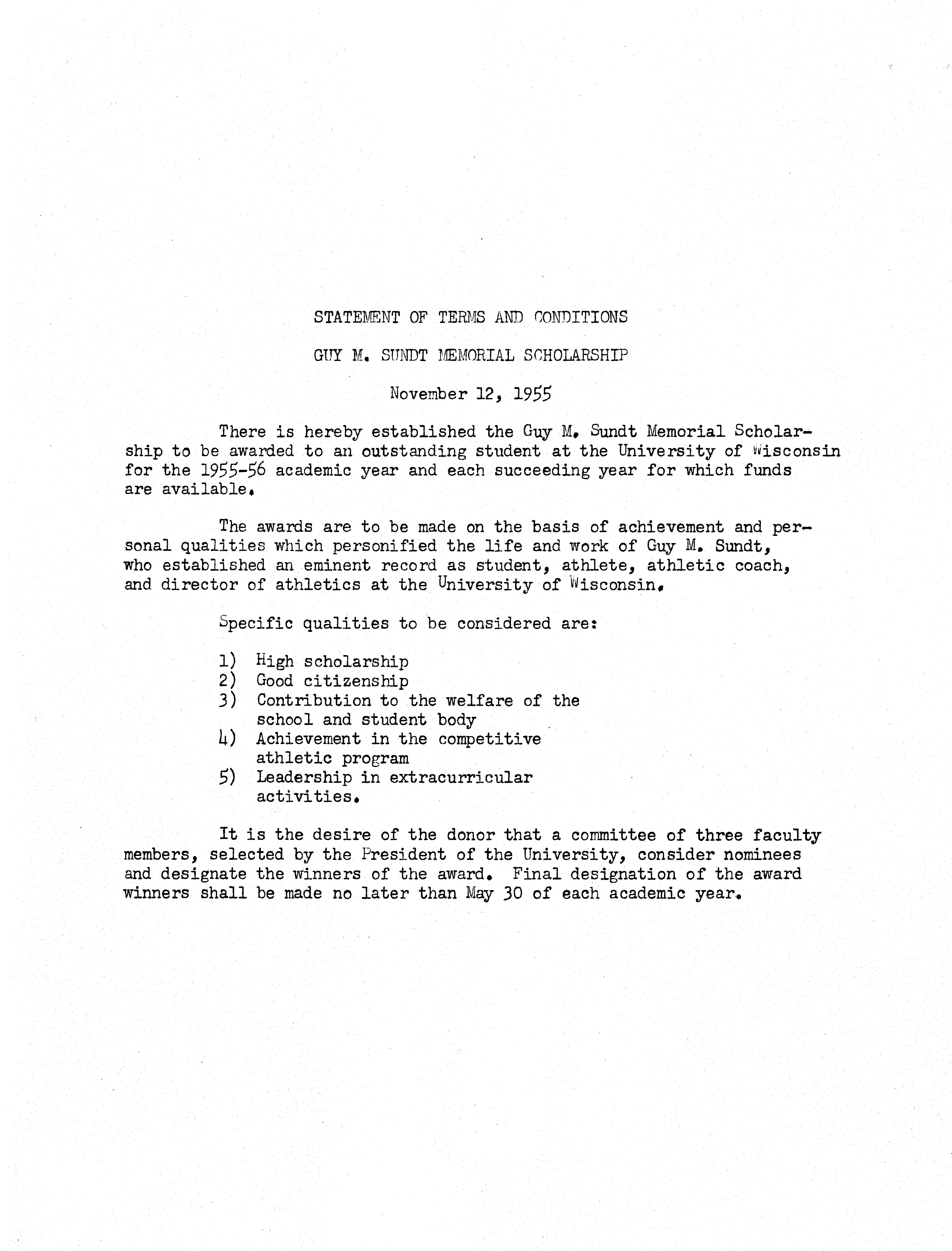 STATEMENT OF TERMS AND CONDITIONS

GUY M. SUNDT MEMORIAL SCHOLARSHIP

November 12, 1955

There is hereby established the Guy M. Sundt Memorial Scholarship to be awarded to an outstanding student at the University of Wisconsin for the 1955-56 academic year and each succeeding year for which funds are available.

The awards are to be made on the basis of achievement and personal qualities which personified the life and work of Guy M. Sundt, who established an eminent record as student, athlete, athletic coach, and director of athletics at the University of Wisconsin.

Specific qualities to be considered are:

1) High scholarship
2) Good citizenship
3) Contribution to the welfare of the school and student body
4) Achievement in the competitive athletic program
5) Leadership in extracurricular activities.

It is the desire of the donor that a committee of three faculty members, selected by the President of the University, consider nominees and designate the winners of the award. Final designation of the award winners shall be made no later than May 30 of each academic year.